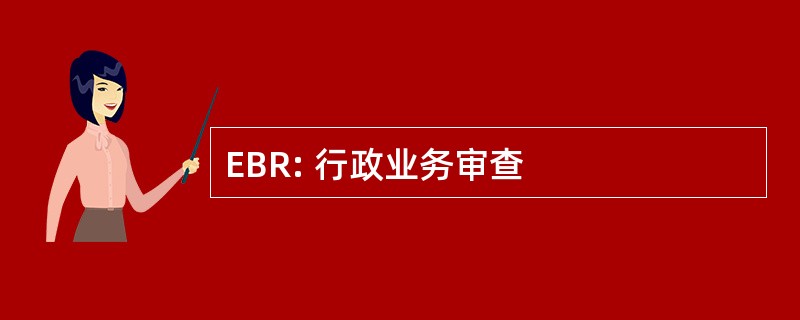 EBR: 行政业务审查